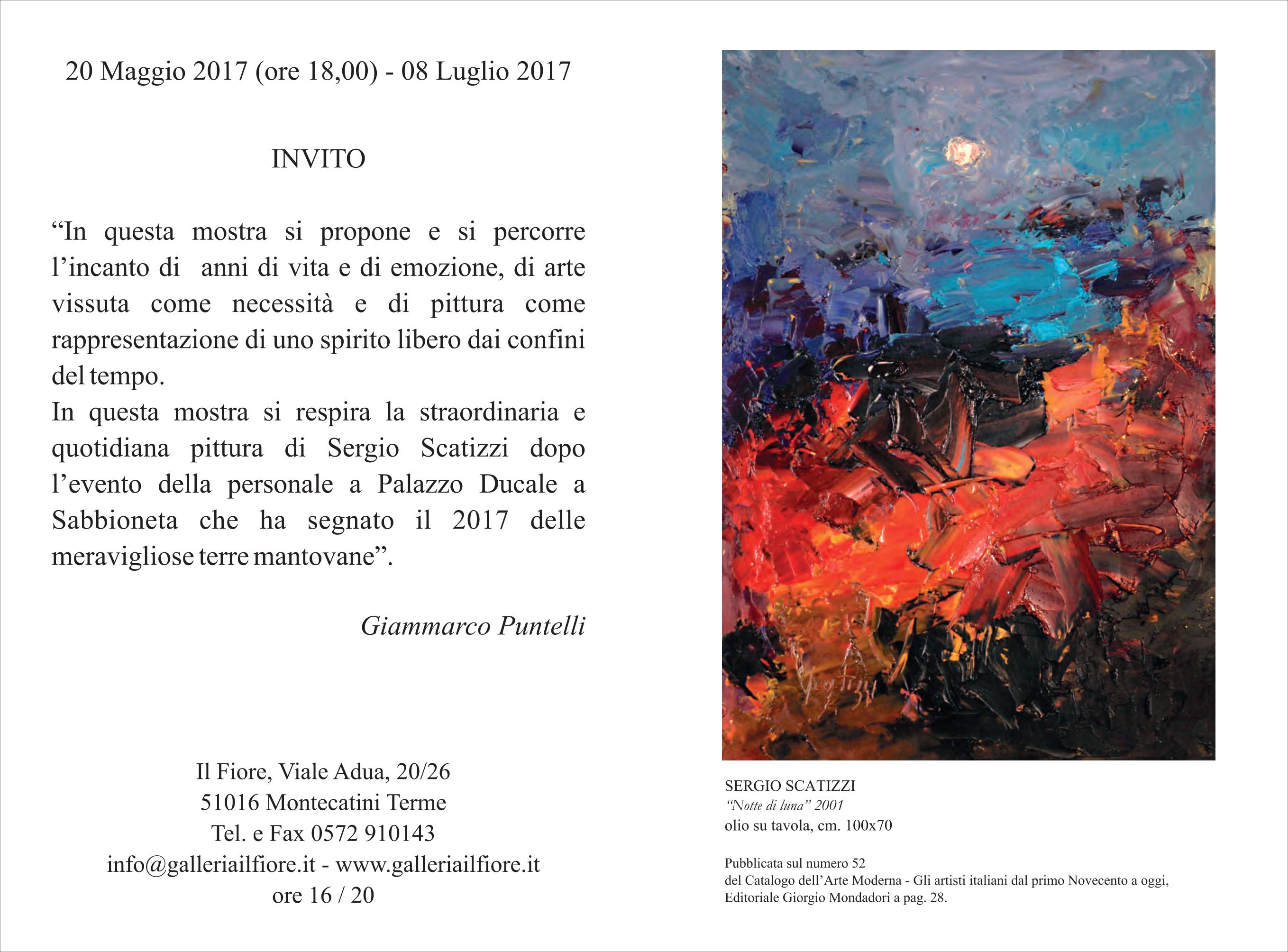 20 Maggio 2017 (ore 18,00) - 08 Luglio 2017

INVITO

“In questa mostra si propone e si percorre l’incanto di  anni di vita e di emozione, di arte vissuta come necessità e di pittura come rappresentazione di uno spirito libero dai confini del tempo.
In questa mostra si respira la straordinaria e quotidiana pittura di Sergio Scatizzi dopo l’evento della personale a Palazzo Ducale a Sabbioneta che ha segnato il 2017 delle meravigliose terre mantovane”.

Giammarco Puntelli

Il Fiore, Viale Adua, 20/26
51016 Montecatini Terme
Tel. e Fax 0572 910143
info@galleriailfiore.it - www.galleriailfiore.it
ore 16 / 20

Scatizzi

SERGIO SCATIZZI
“Notte di luna” 2001
olio su tavola, cm. 100x70

Pubblicata sul numero 52
del Catalogo dell’Arte Moderna - Gli artisti italiani dal primo Novecento a oggi,
Editoriale Giorgio Mondadori a pag. 28.